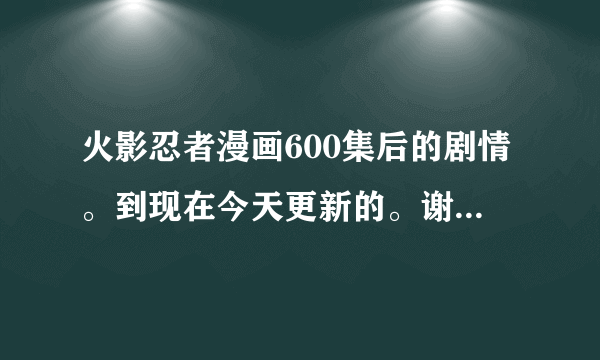 火影忍者漫画600集后的剧情。到现在今天更新的。谢...